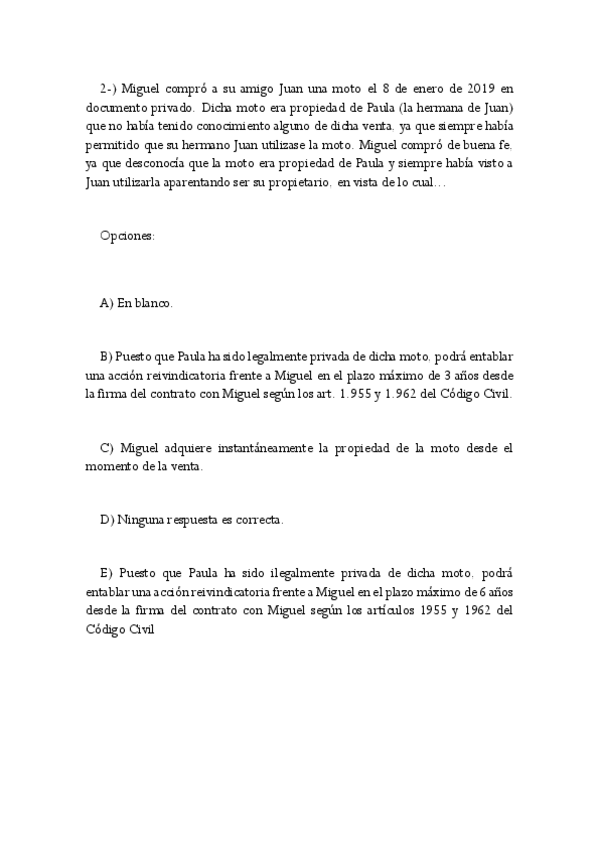 2-) Miguel compró a su amigo Juan una moto el 8 de enero de 2019 en documento privado. Dicha moto era propiedad de Paula (la hermana de Juan) que no había tenido conocimiento alguno de dicha venta, ya que siempre había permitido que su hermano Juan utilizase la moto. Miguel compró de buena fe, ya que desconocía que la moto era propiedad de Paula y siempre había visto a Juan utilizarla aparentando ser su propietario, en vista de lo cual…

Opciones:

A) En blanco.

B) Puesto que Paula ha sido legalmente privada de dicha moto, podrá entablar una acción reivindicatoria frente a Miguel en el plazo máximo de 3 años desde la firma del contrato con Miguel según los art. 1.955 y 1.962 del Código Civil.

C) Miguel adquiere instantáneamente la propiedad de la moto desde el momento de la venta.

D) Ninguna respuesta es correcta.

E) Puesto que Paula ha sido ilegalmente privada de dicha moto, podrá entablar una acción reivindicatoria frente a Miguel en el plazo máximo de 6 años desde la firma del contrato con Miguel según los artículos 1955 y 1962 del Código Civil